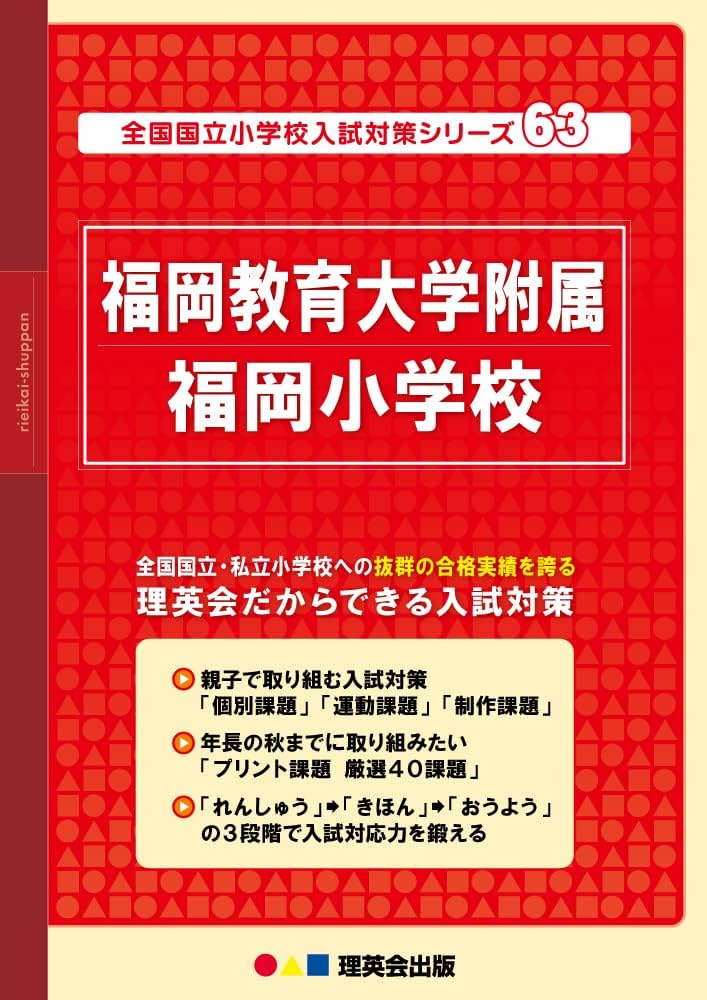 rieikai-shuppan

全国国立小学校入試対策シリーズ 63

福岡教育大学附属
福岡小学校

全国国立・私立小学校への抜群の合格実績を誇る
理英会だからできる入試対策

親子で取り組む入試対策
「個別課題」「運動課題」「制作課題」

年長の秋までに取り組みたい
「プリント課題　厳選40課題」

「れんしゅう」➡「きほん」➡「おうよう」
の3段階で入試対応力を鍛える

理英会出版